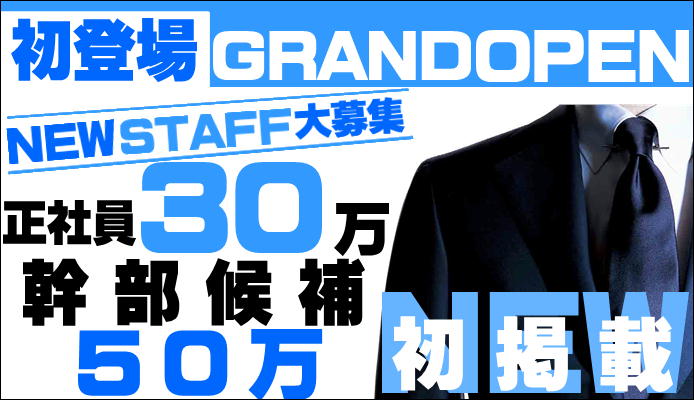 初登場 GRANDOPEN

NEWSTAFF大募集

正社員30万
幹部候補
50万

NEW
初掲載